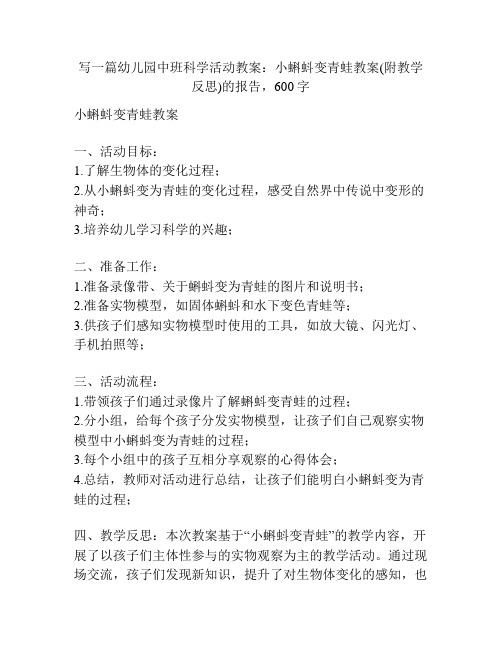 写一篇幼儿园中班科学活动教案：小蝌蚪变青蛙教案(附教学反思)的报告，600字

小蝌蚪变青蛙教案

一、活动目标：
1.了解生物体的变化过程；
2.从小蝌蚪变为青蛙的变化过程，感受自然界中传说中变形的神奇；
3.培养幼儿学习科学的兴趣；

二、准备工作：
1.准备录像带、关于蝌蚪变为青蛙的图片和说明书；
2.准备实物模型，如固体蝌蚪和水下变色青蛙等；
3.供孩子们感知实物模型时使用的工具，如放大镜、闪光灯、手机拍照等；

三、活动流程：
1.带领孩子们通过录像片了解蝌蚪变青蛙的过程；
2.分小组，给每个孩子分发实物模型，让孩子们自己观察实物模型中小蝌蚪变为青蛙的过程；
3.每个小组中的孩子互相分享观察的心得体会；
4.总结，教师对活动进行总结，让孩子们能明白小蝌蚪变为青蛙的过程；

四、教学反思：本次教案基于“小蝌蚪变青蛙”的教学内容，开展了以孩子们主体性参与的实物观察为主的教学活动。通过现场交流，孩子们发现新知识，提升了对生物体变化的感知，也